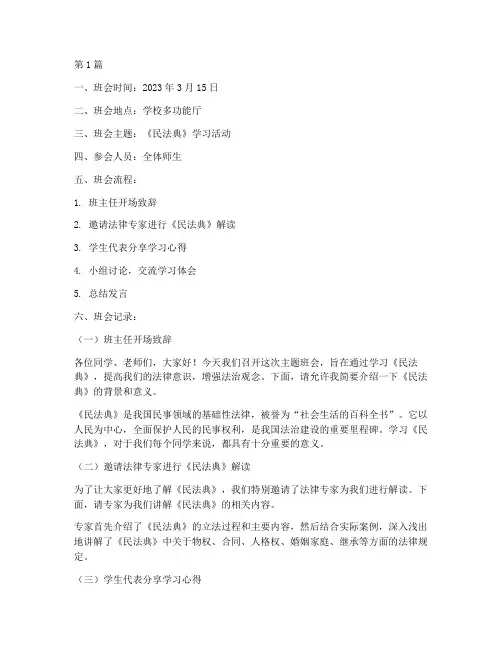 第1篇

一、班会时间：2023年3月15日

二、班会地点：学校多功能厅

三、班会主题：《民法典》学习活动

四、参会人员：全体师生

五、班会流程：

1. 班主任开场致辞

2. 邀请法律专家进行《民法典》解读

3. 学生代表分享学习心得

4. 小组讨论，交流学习体会

5. 总结发言

六、班会记录：

（一）班主任开场致辞

各位同学、老师们，大家好！今天我们召开这次主题班会，旨在通过学习《民法典》，提高我们的法律意识，增强法治观念。下面，请允许我简要介绍一下《民法典》的背景和意义。

《民法典》是我国民事领域的基础性法律，被誉为“社会生活的百科全书”。它以人民为中心，全面保护人民的民事权利，是我国法治建设的重要里程碑。学习《民法典》，对于我们每个同学来说，都具有十分重要的意义。

（二）邀请法律专家进行《民法典》解读

为了让大家更好地了解《民法典》，我们特别邀请了法律专家为我们进行解读。下面，请专家为我们讲解《民法典》的相关内容。

专家首先介绍了《民法典》的立法过程和主要内容，然后结合实际案例，深入浅出地讲解了《民法典》中关于物权、合同、人格权、婚姻家庭、继承等方面的法律规定。

（三）学生代表分享学习心得